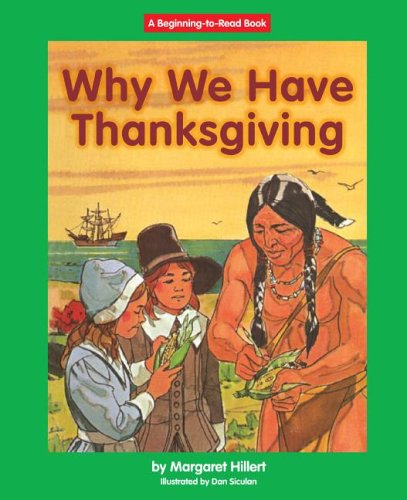 A Beginning-to-Read Book

Why We Have Thanksgiving

by Margaret Hillert
Illustrated by Dan Siculan